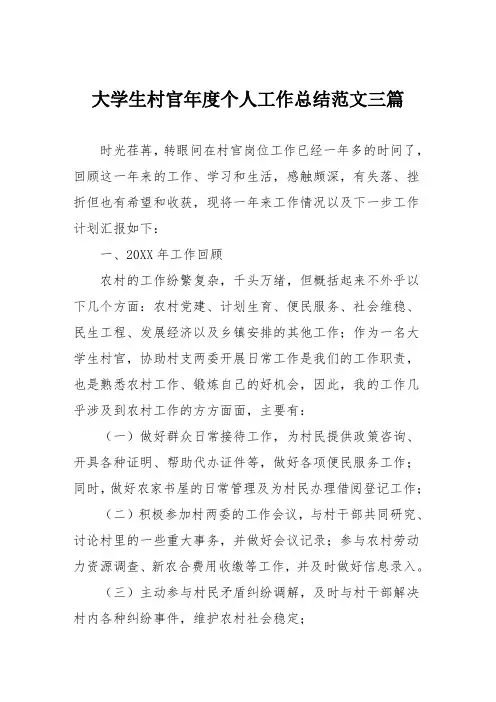 大学生村官年度个人工作总结范文三篇

时光荏苒，转眼间在村官岗位工作已经一年多的时间了，回顾这一年来的工作、学习和生活，感触颇深，有失落、挫折但也有希望和收获，现将一年来工作情况以及下一步工作计划汇报如下：

一、20XX 年工作回顾

农村的工作纷繁复杂，千头万绪，但概括起来不外乎以下几个方面：农村党建、计划生育、便民服务、社会维稳、民生工程、发展经济以及乡镇安排的其他工作；作为一名大学生村官，协助村支两委开展日常工作是我们的工作职责，也是熟悉农村工作、锻炼自己的好机会，因此，我的工作几乎涉及到农村工作的方方面面，主要有：

（一）做好群众日常接待工作，为村民提供政策咨询、开具各种证明、帮助代办证件等，做好各项便民服务工作；同时，做好农家书屋的日常管理及为村民办理借阅登记工作；

（二）积极参加村两委的工作会议，与村干部共同研究、讨论村里的一些重大事务，并做好会议记录；参与农村劳动力资源调查、新农合费用收缴等工作，并及时做好信息录入。

（三）主动参与村民矛盾纠纷调解，及时与村干部解决村内各种纠纷事件，维护农村社会稳定；